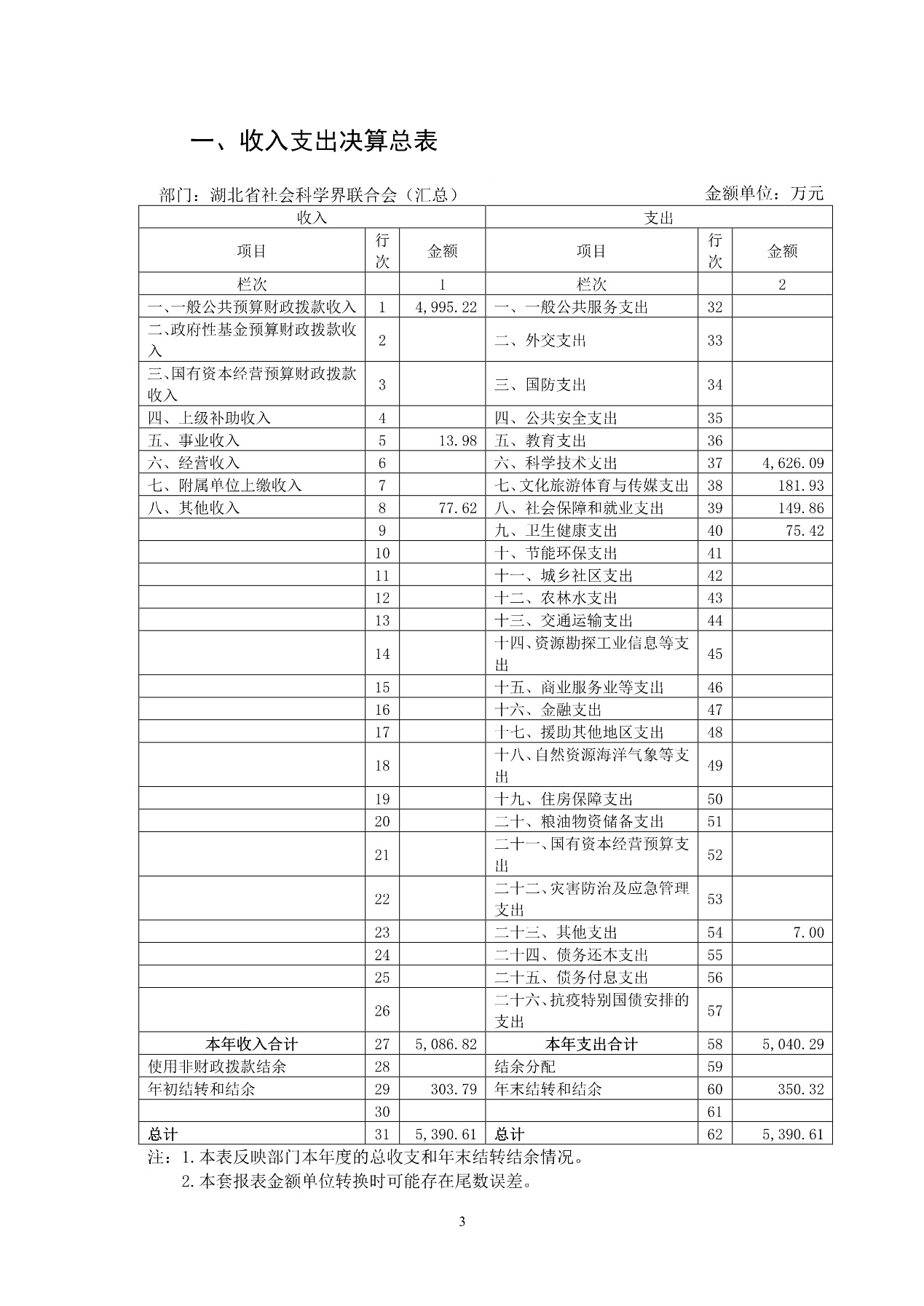 一、收入支出决算总表

部门：湖北省社会科学界联合会（汇总）

金额单位：万元

| 收入 | | | 支出 | | |
|---|---|---|---|---|---|
| 项目 | 行次 | 金额 | 项目 | 行次 | 金额 |
| 栏次 | | 1 | 栏次 | | 2 |
| 一、一般公共预算财政拨款收入 | 1 | 4,995.22 | 一、一般公共服务支出 | 32 | |
| 二、政府性基金预算财政拨款收入 | 2 | | 二、外交支出 | 33 | |
| 三、国有资本经营预算财政拨款收入 | 3 | | 三、国防支出 | 34 | |
| 四、上级补助收入 | 4 | | 四、公共安全支出 | 35 | |
| 五、事业收入 | 5 | 13.98 | 五、教育支出 | 36 | |
| 六、经营收入 | 6 | | 六、科学技术支出 | 37 | 4,626.09 |
| 七、附属单位上缴收入 | 7 | | 七、文化旅游体育与传媒支出 | 38 | 181.93 |
| 八、其他收入 | 8 | 77.62 | 八、社会保障和就业支出 | 39 | 149.86 |
| | 9 | | 九、卫生健康支出 | 40 | 75.42 |
| | 10 | | 十、节能环保支出 | 41 | |
| | 11 | | 十一、城乡社区支出 | 42 | |
| | 12 | | 十二、农林水支出 | 43 | |
| | 13 | | 十三、交通运输支出 | 44 | |
| | 14 | | 十四、资源勘探工业信息等支出 | 45 | |
| | 15 | | 十五、商业服务业等支出 | 46 | |
| | 16 | | 十六、金融支出 | 47 | |
| | 17 | | 十七、援助其他地区支出 | 48 | |
| | 18 | | 十八、自然资源海洋气象等支出 | 49 | |
| | 19 | | 十九、住房保障支出 | 50 | |
| | 20 | | 二十、粮油物资储备支出 | 51 | |
| | 21 | | 二十一、国有资本经营预算支出 | 52 | |
| | 22 | | 二十二、灾害防治及应急管理支出 | 53 | |
| | 23 | | 二十三、其他支出 | 54 | 7.00 |
| | 24 | | 二十四、债务还本支出 | 55 | |
| | 25 | | 二十五、债务付息支出 | 56 | |
| | 26 | | 二十六、抗疫特别国债安排的支出 | 57 | |
| 本年收入合计 | 27 | 5,086.82 | 本年支出合计 | 58 | 5,040.29 |
| 使用非财政拨款结余 | 28 | | 结余分配 | 59 | |
| 年初结转和结余 | 29 | 303.79 | 年末结转和结余 | 60 | 350.32 |
| | 30 | | | 61 | |
| 总计 | 31 | 5,390.61 | 总计 | 62 | 5,390.61 |

注：1.本表反映部门本年度的总收支和年末结转结余情况。
2.本套报表金额单位转换时可能存在尾数误差。

3